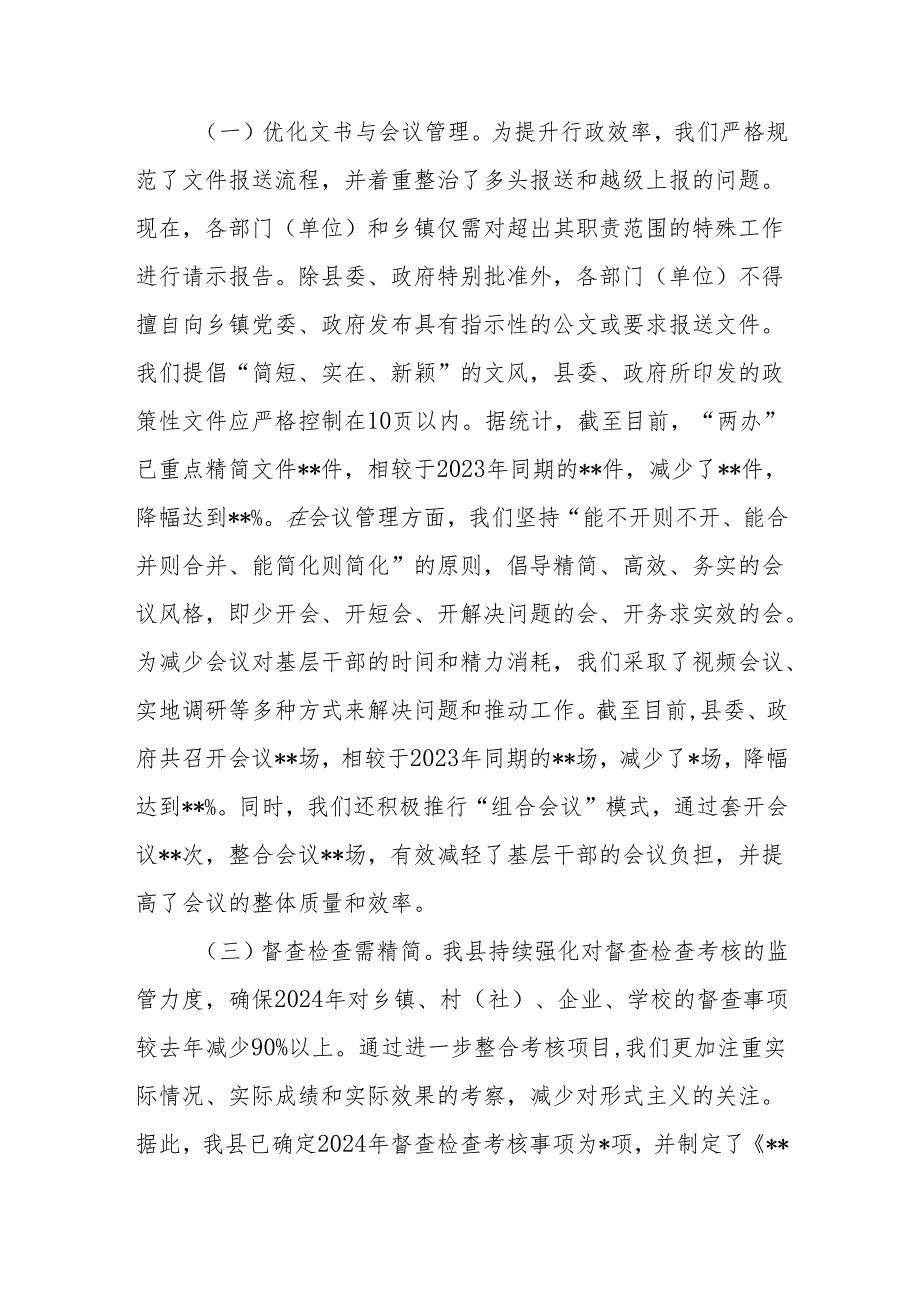 （一）优化文书与会议管理。为提升行政效率，我们严格规范了文件报送流程，并着重整治了多头报送和越级上报的问题。现在，各部门（单位）和乡镇仅需对超出其职责范围的特殊工作进行请示报告。除县委、政府特别批准外，各部门（单位）不得擅自向乡镇党委、政府发布具有指示性的公文或要求报送文件。我们提倡“简短、实在、新颖”的文风，县委、政府所印发的政策性文件应严格控制在10页以内。据统计，截至目前，“两办”已重点精简文件**件，相较于2023年同期的**件，减少了**件，降幅达到**%。在会议管理方面，我们坚持“能不开则不开、能合并则合并、能简化则简化”的原则，倡导精简、高效、务实的会议风格，即少开会、开短会、开解决问题的会、开务求实效的会。为减少会议对基层干部的时间和精力消耗，我们采取了视频会议、实地调研等多种方式来解决问题和推动工作。截至目前，县委、政府共召开会议**场，相较于2023年同期的**场，减少了*场，降幅达到**%。同时，我们还积极推行“组合会议”模式，通过套开会议**次，整合会议**场，有效减轻了基层干部的会议负担，并提高了会议的整体质量和效率。

（三）督查检查需精简。我县持续强化对督查检查考核的监管力度，确保2024年对乡镇、村（社）、企业、学校的督查事项较去年减少90%以上。通过进一步整合考核项目，我们更加注重实际情况、实际成绩和实际效果的考察，减少对形式主义的关注。据此，我县已确定2024年督查检查考核事项为*项，并制定了《**